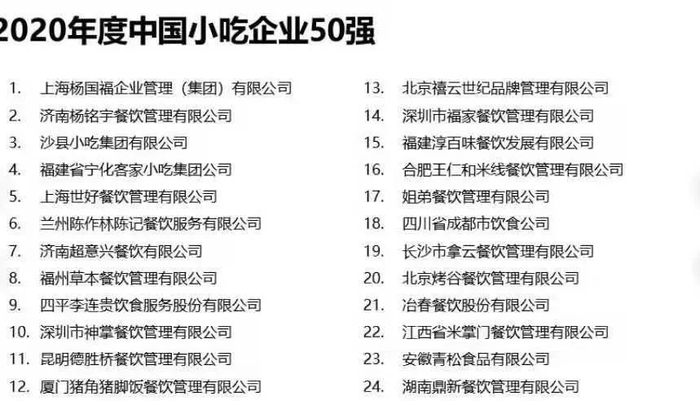 2020年度中国小吃企业50强

1. 上海杨国福企业管理（集团）有限公司
2. 济南杨铭宇餐饮管理有限公司
3. 沙县小吃集团有限公司
4. 福建省宁化客家小吃集团公司
5. 上海世好餐饮管理有限公司
6. 兰州陈作林陈记餐饮服务有限公司
7. 济南超意兴餐饮有限公司
8. 福州草本餐饮管理有限公司
9. 四平李连贵饮食服务股份有限公司
10. 深圳市神掌餐饮管理有限公司
11. 昆明德胜桥餐饮管理有限公司
12. 厦门猪角猪脚饭餐饮管理有限公司

13. 北京禧云世纪品牌管理有限公司
14. 深圳市福家餐饮管理有限公司
15. 福建淳百味餐饮发展有限公司
16. 合肥王仁和米线餐饮管理有限公司
17. 姐弟餐饮管理有限公司
18. 四川省成都市饮食公司
19. 长沙市拿云餐饮管理有限公司
20. 北京烤谷餐饮管理有限公司
21. 冶春餐饮股份有限公司
22. 江西省米掌门餐饮管理有限公司
23. 安徽青松食品有限公司
24. 湖南鼎新餐饮管理有限公司